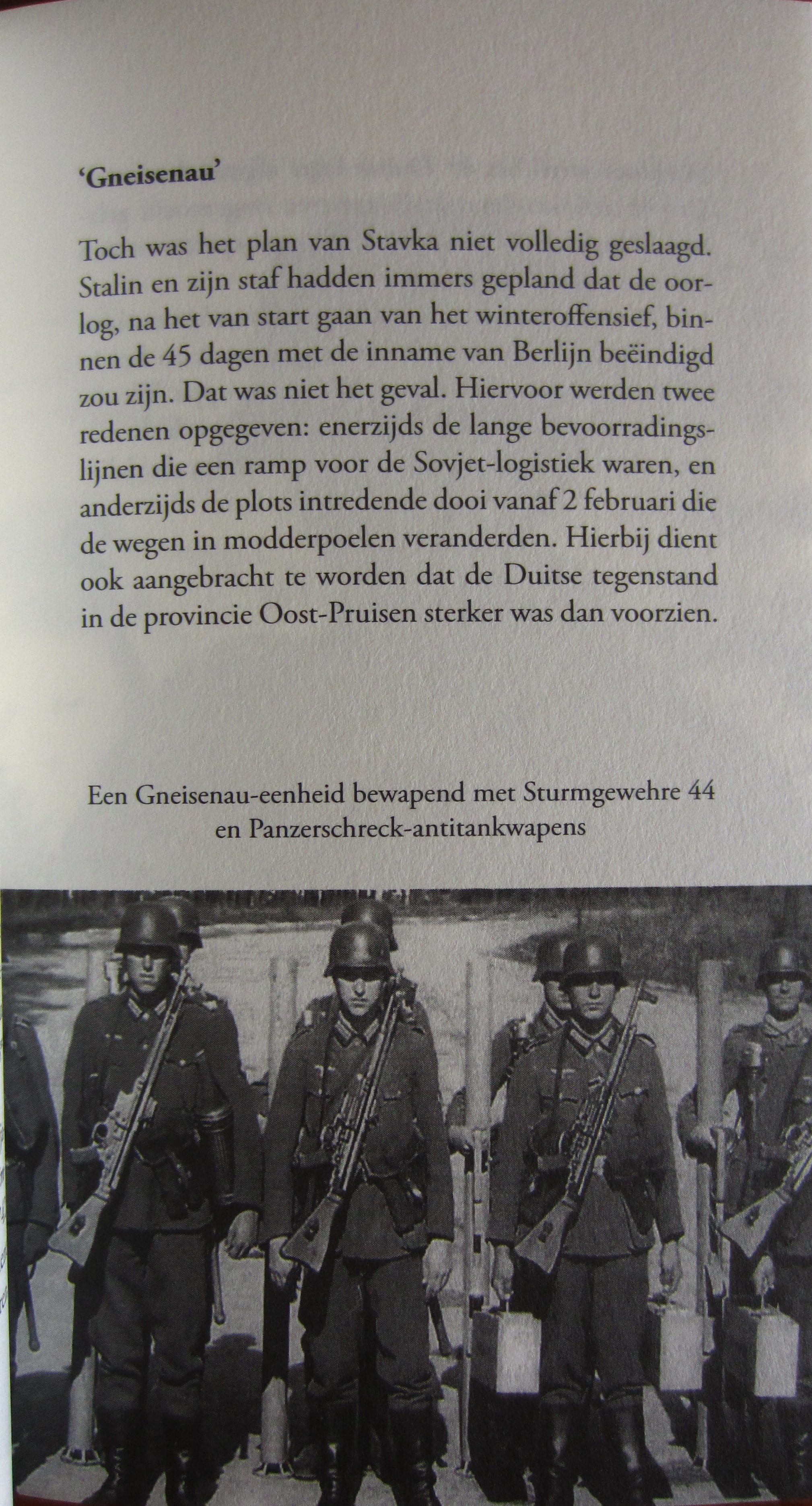 'Gneisenau'

Toch was het plan van Stavka niet volledig geslaagd. Stalin en zijn staf hadden immers gepland dat de oorlog, na het van start gaan van het winteroffensief, binnen de 45 dagen met de inname van Berlijn beëindigd zou zijn. Dat was niet het geval. Hiervoor werden twee redenen opgegeven: enerzijds de lange bevoorradingslijnen die een ramp voor de Sovjet-logistiek waren, en anderzijds de plots intredende dooi vanaf 2 februari die de wegen in modderpoelen veranderden. Hierbij dient ook aangebracht te worden dat de Duitse tegenstand in de provincie Oost-Pruisen sterker was dan voorzien.

Een Gneisenau-eenheid bewapend met Sturmgewehre 44 en Panzerschreck-antitankwapens